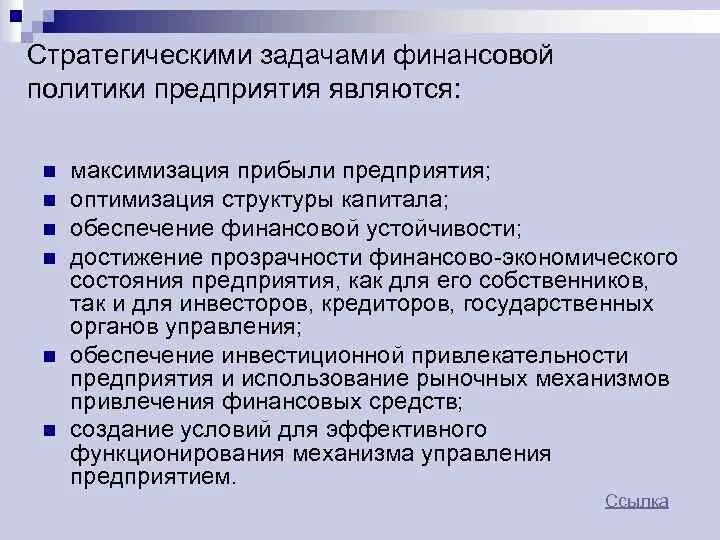 Стратегическими задачами финансовой политики предприятия являются:

- максимизация прибыли предприятия;
- оптимизация структуры капитала;
- обеспечение финансовой устойчивости;
- достижение прозрачности финансово-экономического состояния предприятия, как для его собственников, так и для инвесторов, кредиторов, государственных органов управления;
- обеспечение инвестиционной привлекательности предприятия и использование рыночных механизмов привлечения финансовых средств;
- создание условий для эффективного функционирования механизма управления предприятием.

Ссылка